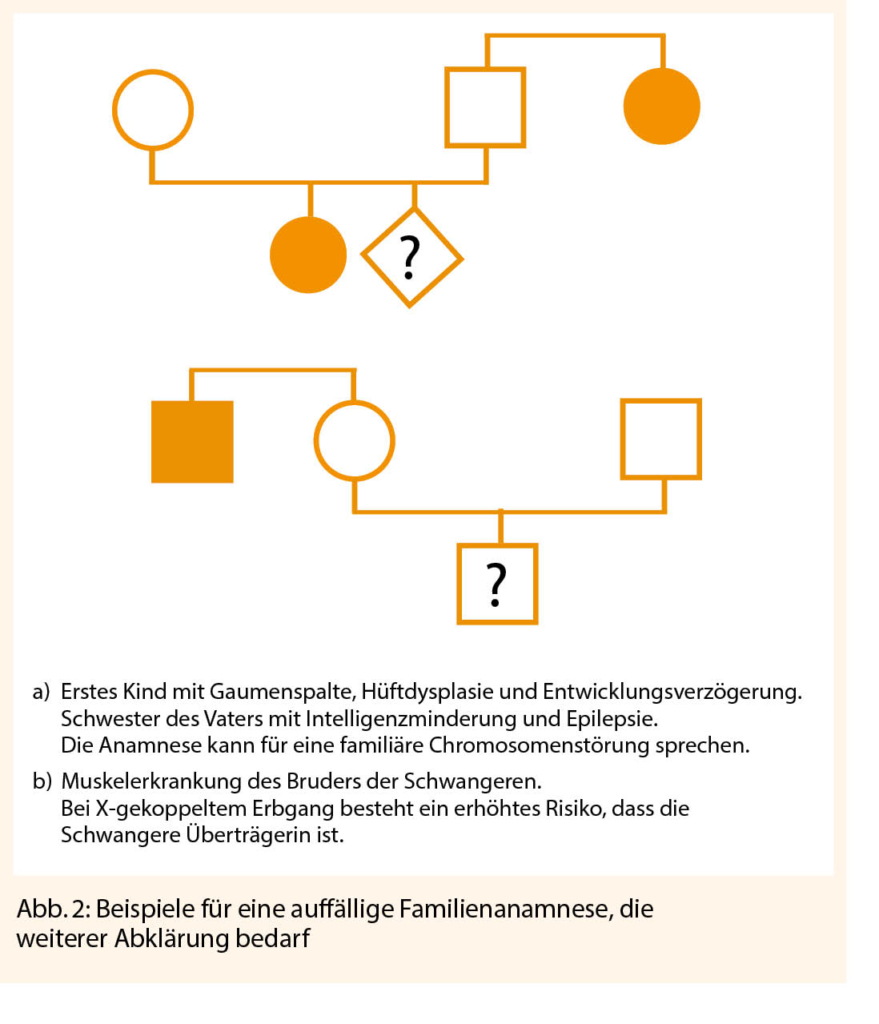 ?

?

a) Erstes Kind mit Gaumenspalte, Hüftdysplasie und Entwicklungsverzögerung. Schwester des Vaters mit Intelligenzminderung und Epilepsie. Die Anamnese kann für eine familiäre Chromosomenstörung sprechen.

b) Muskelerkrankung des Bruders der Schwangeren. Bei X-gekoppeltem Erbgang besteht ein erhöhtes Risiko, dass die Schwangere Überträgerin ist.

Abb. 2: Beispiele für eine auffällige Familienanamnese, die weiterer Abklärung bedarf